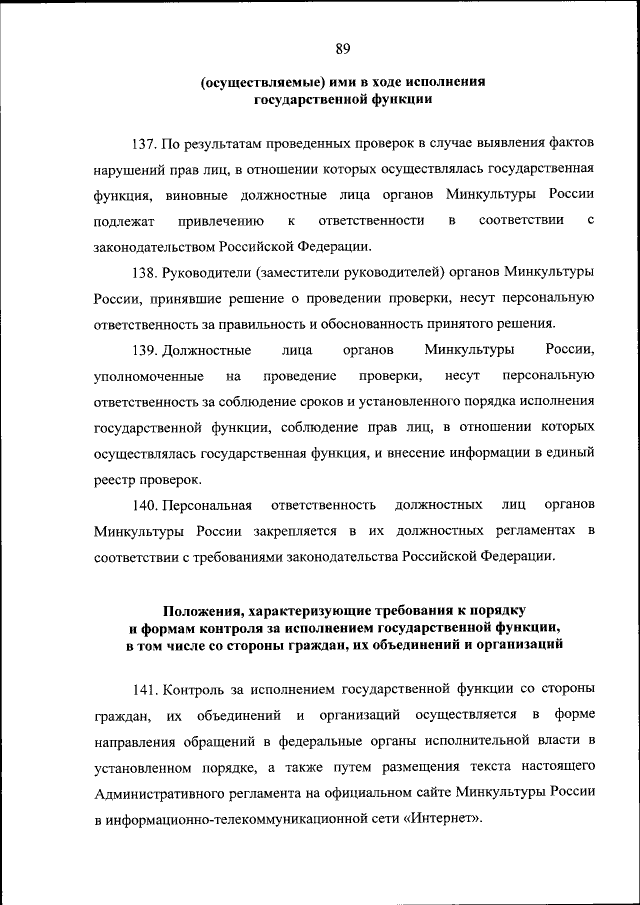 89

(осуществляемые) ими в ходе исполнения государственной функции

137. По результатам проведенных проверок в случае выявления фактов нарушений прав лиц, в отношении которых осуществлялась государственная функция, виновные должностные лица органов Минкультуры России подлежат привлечению к ответственности в соответствии с законодательством Российской Федерации.

138. Руководители (заместители руководителей) органов Минкультуры России, принявшие решение о проведении проверки, несут персональную ответственность за правильность и обоснованность принятого решения.

139. Должностные лица органов Минкультуры России, уполномоченные на проведение проверки, несут персональную ответственность за соблюдение сроков и установленного порядка исполнения государственной функции, соблюдение прав лиц, в отношении которых осуществлялась государственная функция, и внесение информации в единый реестр проверок.

140. Персональная ответственность должностных лиц органов Минкультуры России закрепляется в их должностных регламентах в соответствии с требованиями законодательства Российской Федерации.

Положения, характеризующие требования к порядку и формам контроля за исполнением государственной функции, в том числе со стороны граждан, их объединений и организаций

141. Контроль за исполнением государственной функции со стороны граждан, их объединений и организаций осуществляется в форме направления обращений в федеральные органы исполнительной власти в установленном порядке, а также путем размещения текста настоящего Административного регламента на официальном сайте Минкультуры России в информационно-телекоммуникационной сети «Интернет».